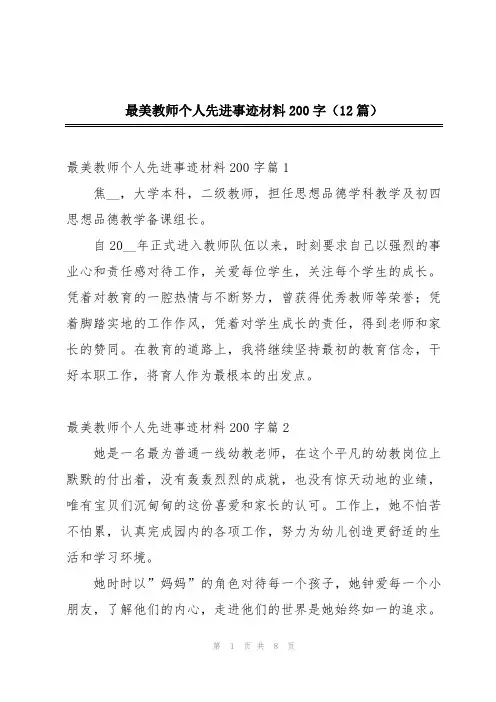 最美教师个人先进事迹材料200字（12篇）

最美教师个人先进事迹材料200字篇1

焦__，大学本科，二级教师，担任思想品德学科教学及初四思想品德教学备课组长。

自20__年正式进入教师队伍以来，时刻要求自己以强烈的事业心和责任感对待工作，关爱每位学生，关注每个学生的成长。凭着对教育的一腔热情与不断努力，曾获得优秀教师等荣誉；凭着脚踏实地的工作作风，凭着对学生成长的责任，得到老师和家长的赞同。在教育的道路上，我将继续坚持最初的教育信念，干好本职工作，将育人作为最根本的出发点。

最美教师个人先进事迹材料200字篇2

她是一名最为普通一线幼教老师，在这个平凡的幼教岗位上默默的付出着，没有轰轰烈烈的成就，也没有惊天动地的业绩，唯有宝贝们沉甸甸的这份喜爱和家长的认可。工作上，她不怕苦不怕累，认真完成园内的各项工作，努力为幼儿创造更舒适的生活和学习环境。

她时时以”妈妈”的角色对待每一个孩子，她钟爱每一个小朋友，了解他们的内心，走进他们的世界是她始终如一的追求。

第 1 页 共 8 页